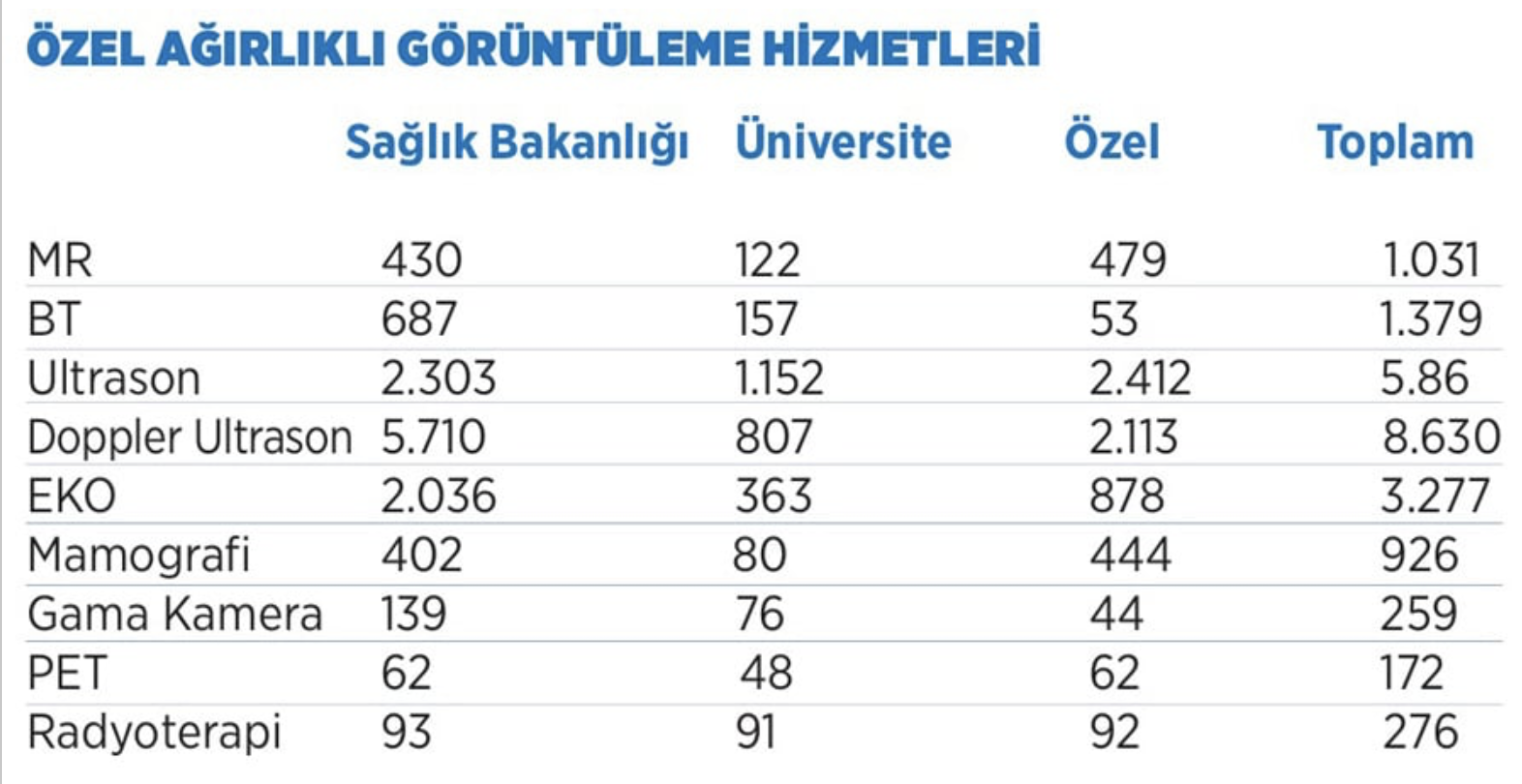 ÖZEL AĞIRLIKLI GÖRÜNTÜLEME HİZMETLERİ

|  | Sağlık Bakanlığı | Üniversite | Özel | Toplam |
|---|---|---|---|---|
| MR | 430 | 122 | 479 | 1.031 |
| BT | 687 | 157 | 53 | 1.379 |
| Ultrason | 2.303 | 1.152 | 2.412 | 5.86 |
| Doppler Ultrason | 5.710 | 807 | 2.113 | 8.630 |
| EKO | 2.036 | 363 | 878 | 3.277 |
| Mamografi | 402 | 80 | 444 | 926 |
| Gama Kamera | 139 | 76 | 44 | 259 |
| PET | 62 | 48 | 62 | 172 |
| Radyoterapi | 93 | 91 | 92 | 276 |